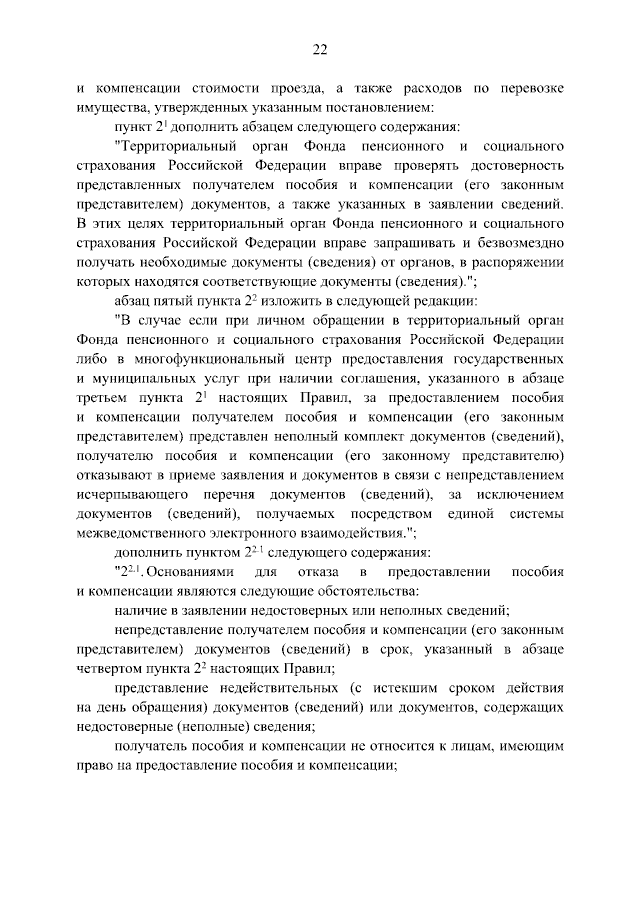 22

и компенсации стоимости проезда, а также расходов по перевозке имущества, утвержденных указанным постановлением:

пункт $2^1$ дополнить абзацем следующего содержания:

"Территориальный орган Фонда пенсионного и социального страхования Российской Федерации вправе проверять достоверность представленных получателем пособия и компенсации (его законным представителем) документов, а также указанных в заявлении сведений. В этих целях территориальный орган Фонда пенсионного и социального страхования Российской Федерации вправе запрашивать и безвозмездно получать необходимые документы (сведения) от органов, в распоряжении которых находятся соответствующие документы (сведения).";

абзац пятый пункта $2^2$ изложить в следующей редакции:

"В случае если при личном обращении в территориальный орган Фонда пенсионного и социального страхования Российской Федерации либо в многофункциональный центр предоставления государственных и муниципальных услуг при наличии соглашения, указанного в абзаце третьем пункта $2^1$ настоящих Правил, за предоставлением пособия и компенсации получателем пособия и компенсации (его законным представителем) представлен неполный комплект документов (сведений), получателю пособия и компенсации (его законному представителю) отказывают в приеме заявления и документов в связи с непредставлением исчерпывающего перечня документов (сведений), за исключением документов (сведений), получаемых посредством единой системы межведомственного электронного взаимодействия.";

дополнить пунктом $2^{2.1}$ следующего содержания:

"$2^{2.1}$. Основаниями для отказа в предоставлении пособия и компенсации являются следующие обстоятельства:

наличие в заявлении недостоверных или неполных сведений;

непредставление получателем пособия и компенсации (его законным представителем) документов (сведений) в срок, указанный в абзаце четвертом пункта $2^2$ настоящих Правил;

представление недействительных (с истекшим сроком действия на день обращения) документов (сведений) или документов, содержащих недостоверные (неполные) сведения;

получатель пособия и компенсации не относится к лицам, имеющим право на предоставление пособия и компенсации;